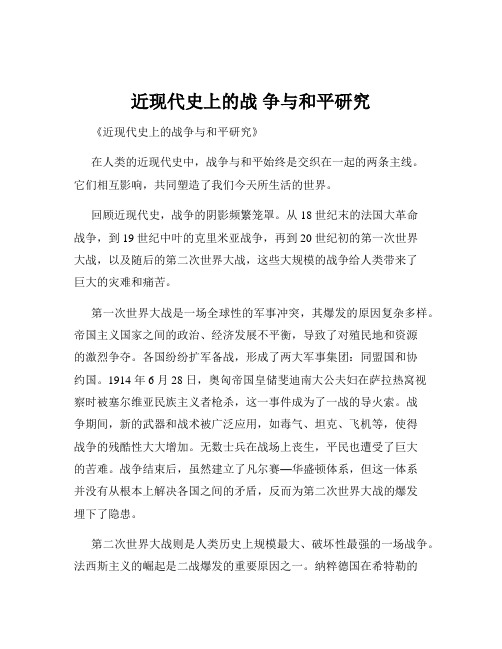 近现代史上的战 争与和平研究

《近现代史上的战争与和平研究》

在人类的近现代史中，战争与和平始终是交织在一起的两条主线。它们相互影响，共同塑造了我们今天所生活的世界。

回顾近现代史，战争的阴影频繁笼罩。从 18 世纪末的法国大革命战争，到 19 世纪中叶的克里米亚战争，再到 20 世纪初的第一次世界大战，以及随后的第二次世界大战，这些大规模的战争给人类带来了巨大的灾难和痛苦。

第一次世界大战是一场全球性的军事冲突，其爆发的原因复杂多样。帝国主义国家之间的政治、经济发展不平衡，导致了对殖民地和资源的激烈争夺。各国纷纷扩军备战，形成了两大军事集团：同盟国和协约国。1914 年 6 月 28 日，奥匈帝国皇储斐迪南大公夫妇在萨拉热窝视察时被塞尔维亚民族主义者枪杀，这一事件成为了一战的导火索。战争期间，新的武器和战术被广泛应用，如毒气、坦克、飞机等，使得战争的残酷性大大增加。无数士兵在战场上丧生，平民也遭受了巨大的苦难。战争结束后，虽然建立了凡尔赛—华盛顿体系，但这一体系并没有从根本上解决各国之间的矛盾，反而为第二次世界大战的爆发埋下了隐患。

第二次世界大战则是人类历史上规模最大、破坏性最强的一场战争。法西斯主义的崛起是二战爆发的重要原因之一。纳粹德国在希特勒的